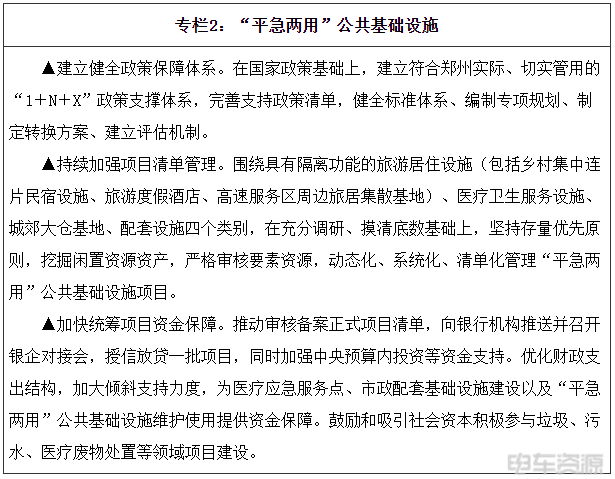 专栏2：“平急两用”公共基础设施

▲建立健全政策保障体系。在国家政策基础上，建立符合郑州实际、切实管用的“1+N+X”政策支撑体系，完善支持政策清单，健全标准体系、编制专项规划、制定转换方案、建立评估机制。

▲持续加强项目清单管理。围绕具有隔离功能的旅游居住设施（包括乡村集中连片民宿设施、旅游度假酒店、高速服务区周边旅居集散基地）、医疗卫生服务设施、城郊大仓基地、配套设施四个类别，在充分调研、摸清底数基础上，坚持存量优先原则，挖掘闲置资源资产，严格审核要素资源，动态化、系统化、清单化管理“平急两用”公共基础设施项目。

▲加快统筹项目资金保障。推动审核备案正式项目清单，向银行机构推送并召开银企对接会，授信放贷一批项目，同时加强中央预算内投资等资金支持。优化财政支出结构，加大倾斜支持力度，为医疗应急服务点、市政配套基础设施建设以及“平急两用”公共基础设施维护使用提供资金保障。鼓励和吸引社会资本积极参与垃圾、污水、医疗废物处置等领域项目建设。

电车资源